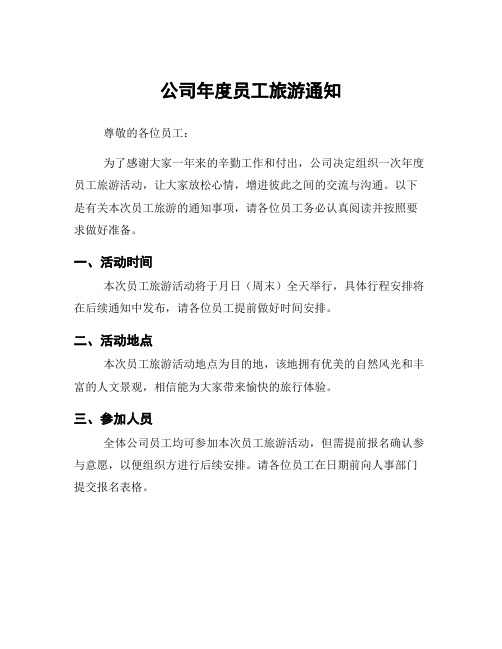 公司年度员工旅游通知

尊敬的各位员工：

为了感谢大家一年来的辛勤工作和付出，公司决定组织一次年度员工旅游活动，让大家放松心情，增进彼此之间的交流与沟通。以下是有关本次员工旅游的通知事项，请各位员工务必认真阅读并按照要求做好准备。

一、活动时间

本次员工旅游活动将于月日（周末）全天举行，具体行程安排将在后续通知中发布，请各位员工提前做好时间安排。

二、活动地点

本次员工旅游活动地点为目的地，该地拥有优美的自然风光和丰富的人文景观，相信能为大家带来愉快的旅行体验。

三、参加人员

全体公司员工均可参加本次员工旅游活动，但需提前报名确认参与意愿，以便组织方进行后续安排。请各位员工在日期前向人事部门提交报名表格。